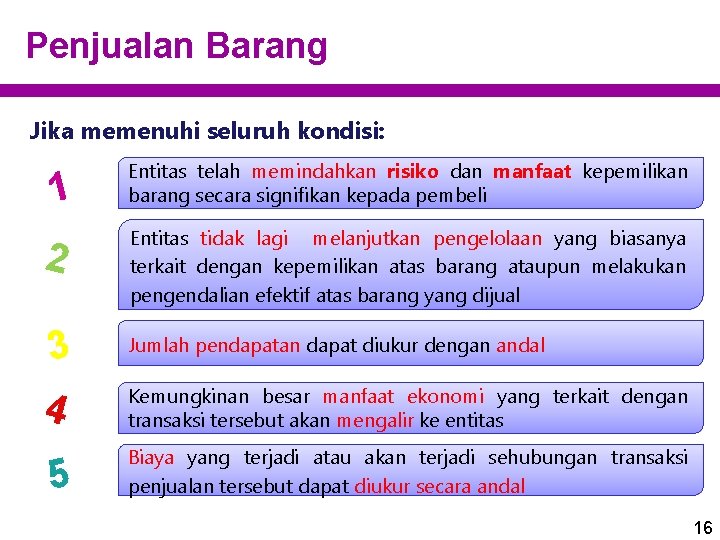 Penjualan Barang

Jika memenuhi seluruh kondisi:

1

Entitas telah memindahkan risiko dan manfaat kepemilikan barang secara signifikan kepada pembeli

2

Entitas tidak lagi melanjutkan pengelolaan yang biasanya terkait dengan kepemilikan atas barang ataupun melakukan pengendalian efektif atas barang yang dijual

3

Jumlah pendapatan dapat diukur dengan andal

4

Kemungkinan besar manfaat ekonomi yang terkait dengan transaksi tersebut akan mengalir ke entitas

5

Biaya yang terjadi atau akan terjadi sehubungan transaksi penjualan tersebut dapat diukur secara andal

16